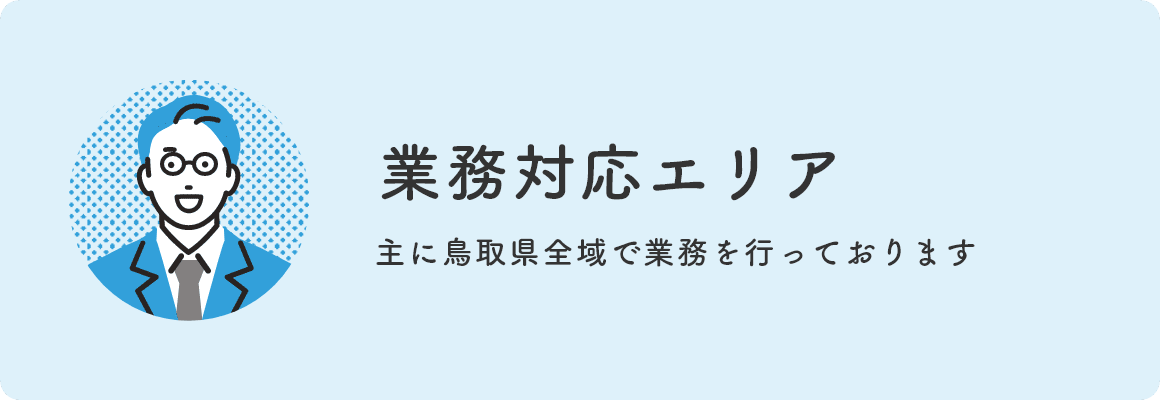 業務対応エリア

主に鳥取県全域で業務を行っております